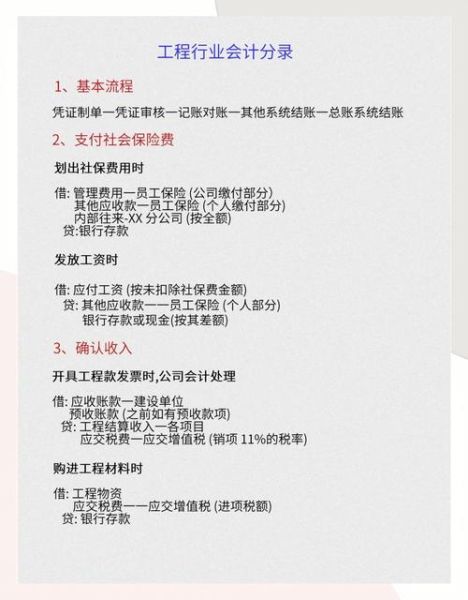 工程行业会计分录

1、基本流程

凭证制单一凭证审核一记账对账一其他系统结账一总账系统结账

2、支付社会保险费

划出社保费用时

借: 管理费用一员工保险 (公司缴付部分)
其他应收款一员工保险 (个人缴付部分)
内部往来-XX 分公司 (按全额)
贷:银行存款

发放工资时

借: 应付工资 (按未扣除社保费金额)
贷: 其他应收款一一员工保险 (个人部分)
银行存款或现金(按其差额)

3、确认收入

开具工程款发票时,公司会计处理

借: 应收账款一建设单位
预收账款 (之前如有预收款项)
贷: 工程结算收入一各项目
应交税费一应交增值税 (销项 11%的税率)

购进工程材料时

借: 工程物资
应交税费一一应交增值税 (进项税额)
贷: 银行存款